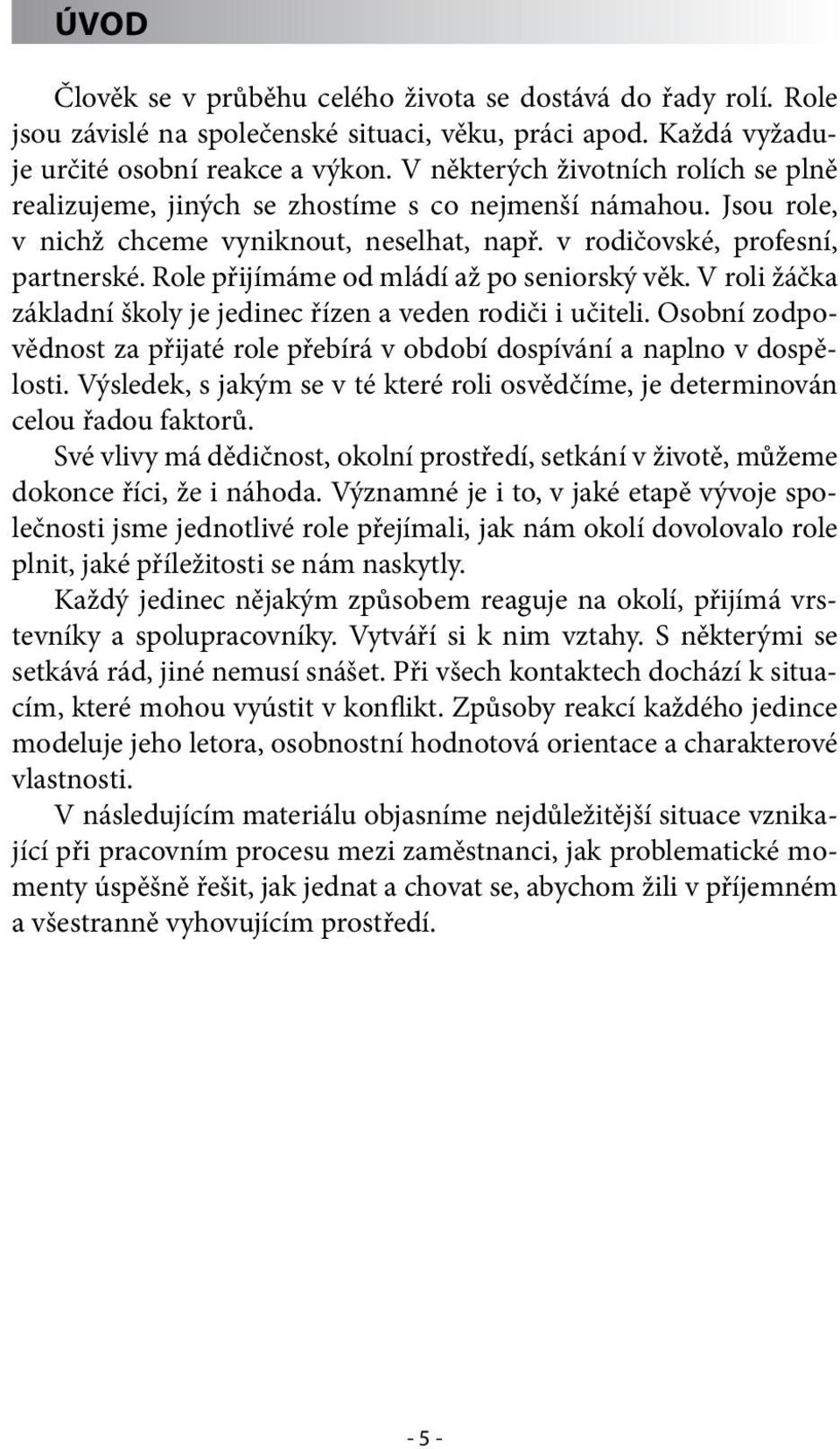 ÚVOD

Člověk se v průběhu celého života se dostává do řady rolí. Role jsou závislé na společenské situaci, věku, práci apod. Každá vyžaduje určité osobní reakce a výkon. V některých životních rolích se plně realizujeme, jiných se zhostíme s co nejmenší námahou. Jsou role, v nichž chceme vyniknout, neselhat, např. v rodičovské, profesní, partnerské. Role přijímáme od mládí až po seniorský věk. V roli žáčka základní školy je jedinec řízen a veden rodiči i učiteli. Osobní zodpovědnost za přijaté role přebírá v období dospívání a naplno v dospělosti. Výsledek, s jakým se v té které roli osvědčíme, je determinován celou řadou faktorů.

Své vlivy má dědičnost, okolní prostředí, setkání v životě, můžeme dokonce říci, že i náhoda. Významné je i to, v jaké etapě vývoje společnosti jsme jednotlivé role přejímali, jak nám okolí dovolovalo role plnit, jaké příležitosti se nám naskytly.

Každý jedinec nějakým způsobem reaguje na okolí, přijímá vrstevníky a spolupracovníky. Vytváří si k nim vztahy. S některými se setkává rád, jiné nemusí snášet. Při všech kontaktech dochází k situacím, které mohou vyústit v konflikt. Způsoby reakcí každého jedince modeluje jeho letora, osobnostní hodnotová orientace a charakterové vlastnosti.

V následujícím materiálu objasníme nejdůležitější situace vznikající při pracovním procesu mezi zaměstnanci, jak problematické momenty úspěšně řešit, jak jednat a chovat se, abychom žili v příjemném a všestranně vyhovujícím prostředí.

- 5 -